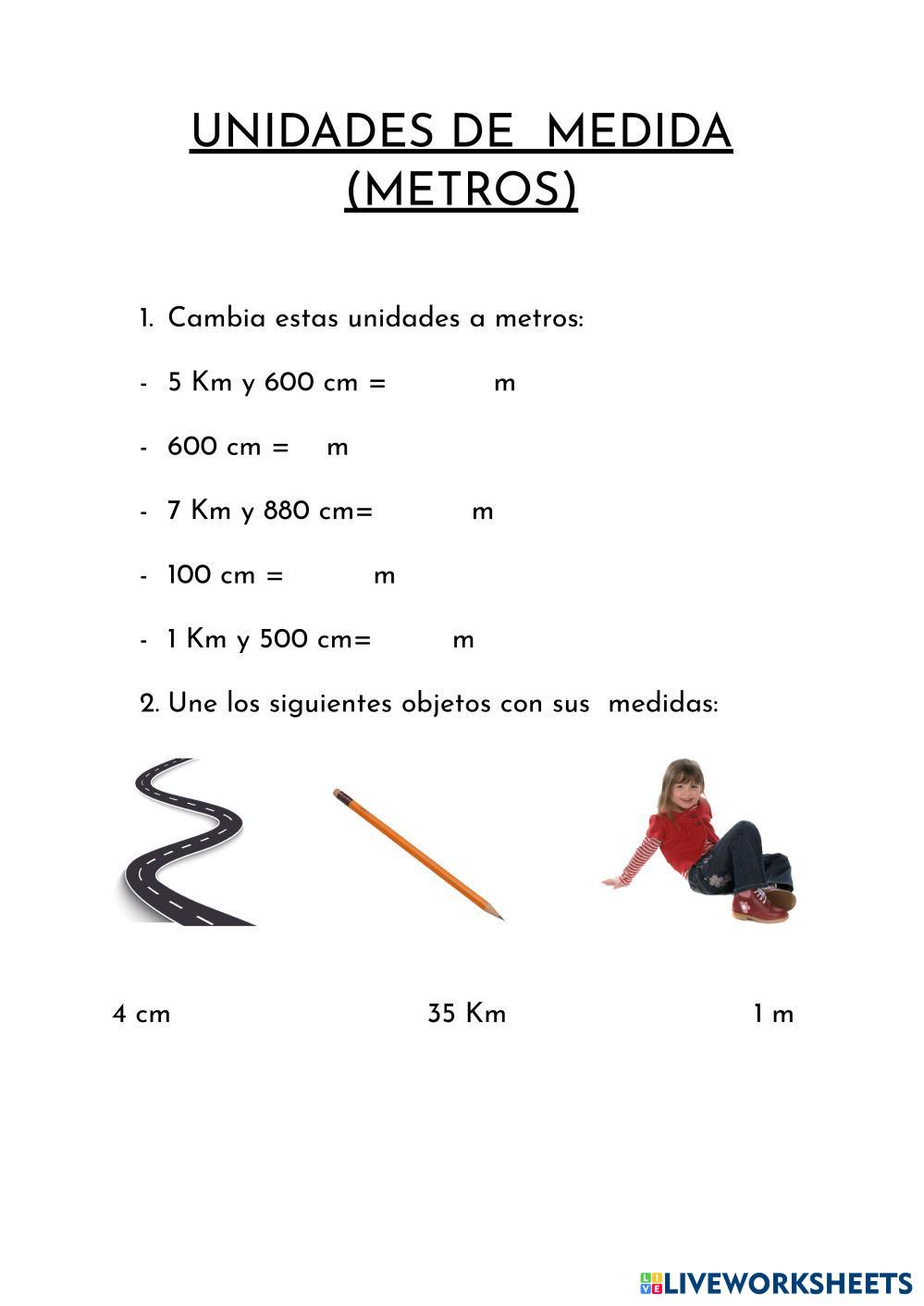 UNIDADES DE MEDIDA (METROS)

1. Cambia estas unidades a metros:

- 5 Km y 600 cm = m

- 600 cm = m

- 7 Km y 880 cm= m

- 100 cm = m

- 1 Km y 500 cm= m

2. Une los siguientes objetos con sus medidas:

4 cm 35 Km 1 m

LIVEWORKSHEETS